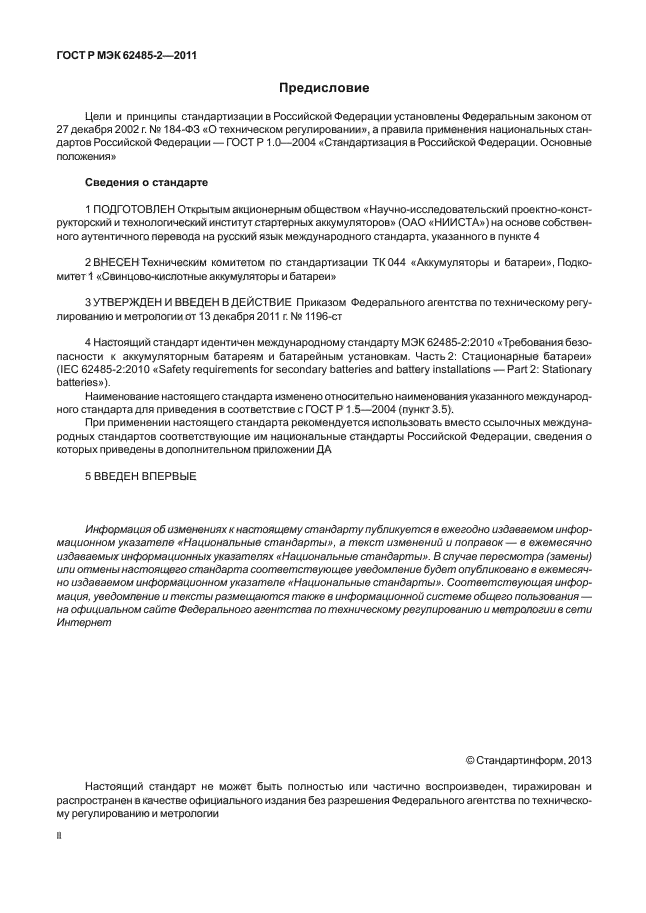 ГОСТ Р МЭК 62485-2—2011

Предисловие

Цели и принципы стандартизации в Российской Федерации установлены Федеральным законом от 27 декабря 2002 г. № 184-ФЗ «О техническом регулировании», а правила применения национальных стандартов Российской Федерации — ГОСТ Р 1.0—2004 «Стандартизация в Российской Федерации. Основные положения»

Сведения о стандарте

1 ПОДГОТОВЛЕН Открытым акционерным обществом «Научно-исследовательский проектно-конструкторский и технологический институт стартерных аккумуляторов» (ОАО «НИИСТА») на основе собственного аутентичного перевода на русский язык международного стандарта, указанного в пункте 4

2 ВНЕСЕН Техническим комитетом по стандартизации ТК 044 «Аккумуляторы и батареи», Подкомитет 1 «Свинцово-кислотные аккумуляторы и батареи»

3 УТВЕРЖДЕН И ВВЕДЕН В ДЕЙСТВИЕ Приказом Федерального агентства по техническому регулированию и метрологии от 13 декабря 2011 г. № 1196-ст

4 Настоящий стандарт идентичен международному стандарту МЭК 62485-2:2010 «Требования безопасности к аккумуляторным батареям и батарейным установкам. Часть 2: Стационарные батареи» (IEC 62485-2:2010 «Safety requirements for secondary batteries and battery installations — Part 2: Stationary batteries»).

Наименование настоящего стандарта изменено относительно наименования указанного международного стандарта для приведения в соответствие с ГОСТ Р 1.5—2004 (пункт 3.5).

При применении настоящего стандарта рекомендуется использовать вместо ссылочных международных стандартов соответствующие им национальные стандарты Российской Федерации, сведения о которых приведены в дополнительном приложении ДА

5 ВВЕДЕН ВПЕРВЫЕ

Информация об изменениях к настоящему стандарту публикуется в ежегодно издаваемом информационном указателе «Национальные стандарты», а текст изменений и поправок — в ежемесячно издаваемых информационных указателях «Национальные стандарты». В случае пересмотра (замены) или отмены настоящего стандарта соответствующее уведомление будет опубликовано в ежемесячно издаваемом информационном указателе «Национальные стандарты». Соответствующая информация, уведомление и тексты размещаются также в информационной системе общего пользования — на официальном сайте Федерального агентства по техническому регулированию и метрологии в сети Интернет

© Стандартинформ, 2013

Настоящий стандарт не может быть полностью или частично воспроизведен, тиражирован и распространен в качестве официального издания без разрешения Федерального агентства по техническому регулированию и метрологии

II